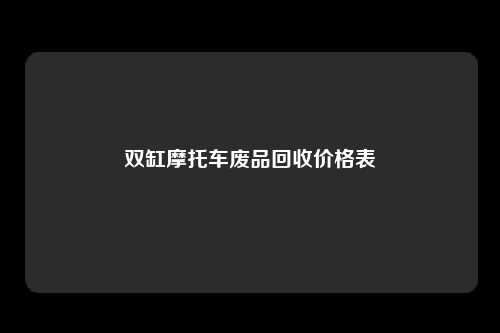 双缸摩托车废品回收价格表